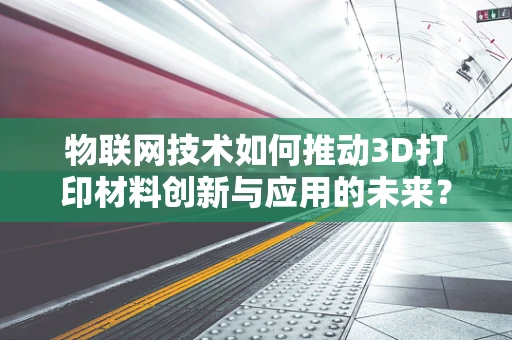 物联网技术如何推动3D打印材料创新与应用的未来？